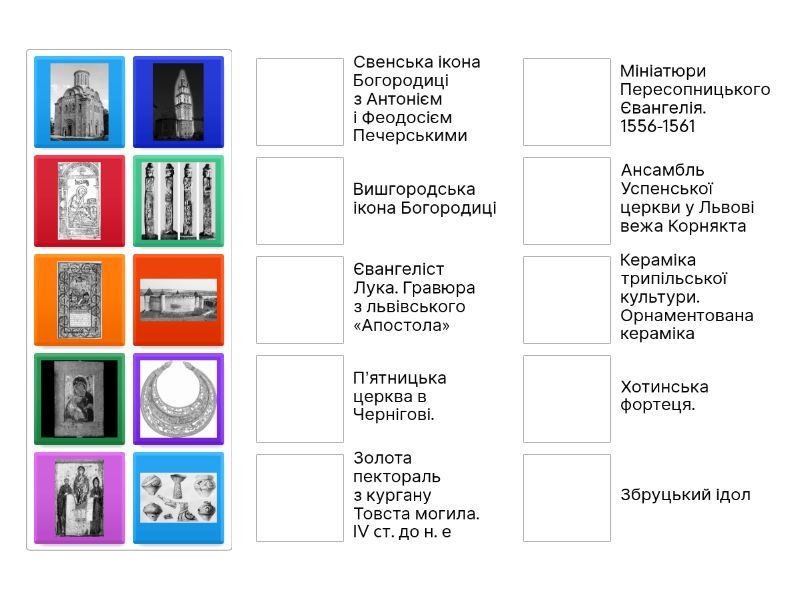 Свенська ікона Богородиці з Антонієм і Феодосієм Печерськими

Вишгородська ікона Богородиці

Євангеліст Лука. Гравюра з львівського «Апостола»

П'ятницька церква в Чернігові.

Золота пектораль з кургану Товста могила. IV ст. до н. е

Мініатюри Пересопницького Євангелія. 1556-1561

Ансамбль Успенської церкви у Львові вежа Корнякта

Кераміка трипільської культури. Орнаментована кераміка

Хотинська фортеця.

Збруцький ідол